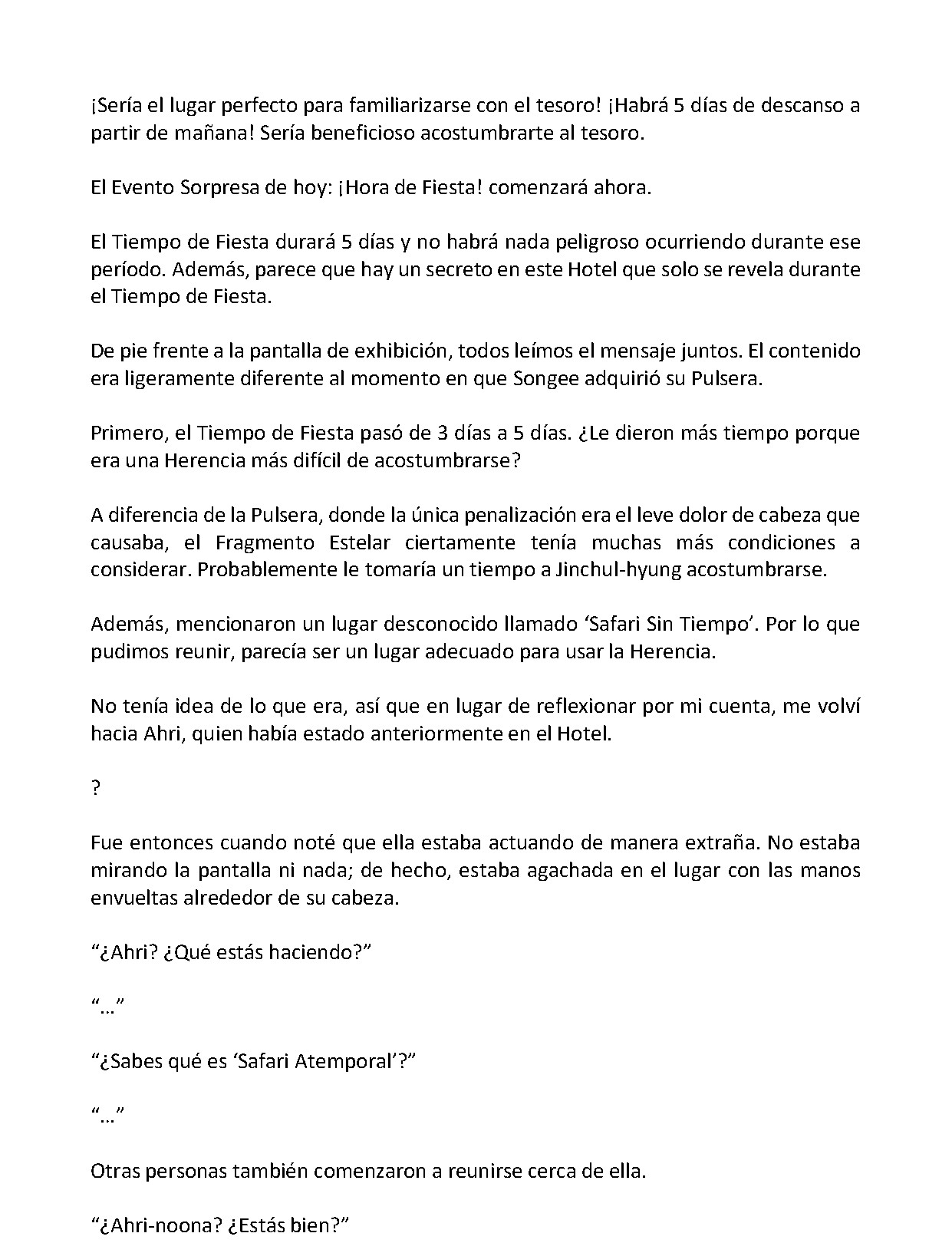 ¡Sería el lugar perfecto para familiarizarse con el tesoro! ¡Habrá 5 días de descanso a partir de mañana! Sería beneficioso acostumbrarte al tesoro.

El Evento Sorpresa de hoy: ¡Hora de Fiesta! comenzará ahora.

El Tiempo de Fiesta durará 5 días y no habrá nada peligroso ocurriendo durante ese período. Además, parece que hay un secreto en este Hotel que solo se revela durante el Tiempo de Fiesta.

De pie frente a la pantalla de exhibición, todos leímos el mensaje juntos. El contenido era ligeramente diferente al momento en que Songee adquirió su Pulsera.

Primero, el Tiempo de Fiesta pasó de 3 días a 5 días. ¿Le dieron más tiempo porque era una Herencia más difícil de acostumbrarse?

A diferencia de la Pulsera, donde la única penalización era el leve dolor de cabeza que causaba, el Fragmento Estelar ciertamente tenía muchas más condiciones a considerar. Probablemente le tomaría un tiempo a Jinchul-hyung acostumbrarse.

Además, mencionaron un lugar desconocido llamado 'Safari Sin Tiempo'. Por lo que pudimos reunir, parecía ser un lugar adecuado para usar la Herencia.

No tenía idea de lo que era, así que en lugar de reflexionar por mi cuenta, me volví hacia Ahri, quien había estado anteriormente en el Hotel.

?

Fue entonces cuando noté que ella estaba actuando de manera extraña. No estaba mirando la pantalla ni nada; de hecho, estaba agachada en el lugar con las manos envueltas alrededor de su cabeza.

"¿Ahri? ¿Qué estás haciendo?"

"..."

"¿Sabes qué es 'Safari Atemporal'?"

"..."

Otras personas también comenzaron a reunirse cerca de ella.

"¿Ahri-noona? ¿Estás bien?"